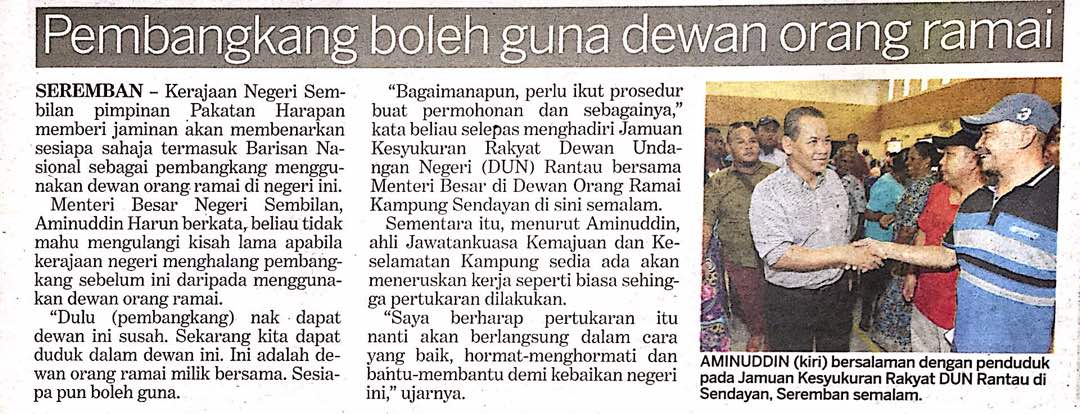 Pembangkang boleh guna dewan orang ramai

SEREMBAN – Kerajaan Negeri Sembilan pimpinan Pakatan Harapan memberi jaminan akan membenarkan sesiapa sahaja termasuk Barisan Nasional sebagai pembangkang menggunakan dewan orang ramai di negeri ini.

Menteri Besar Negeri Sembilan, Aminuddin Harun berkata, beliau tidak mahu mengulangi kisah lama apabila kerajaan negeri menghalang pembangkang sebelum ini daripada menggunakan dewan orang ramai.

"Dulu (pembangkang) nak dapat dewan ini susah. Sekarang kita dapat duduk dalam dewan ini. Ini adalah dewan orang ramai milik bersama. Sesiapa pun boleh guna.

"Bagaimanapun, perlu ikut prosedur buat permohonan dan sebagainya," kata beliau selepas menghadiri Jamuan Kesyukuran Rakyat Dewan Undangan Negeri (DUN) Rantau bersama Menteri Besar di Dewan Orang Ramai Kampung Sendayan di sini semalam.

Sementara itu, menurut Aminuddin, ahli Jawatankuasa Kemajuan dan Keselamatan Kampung sedia ada akan meneruskan kerja seperti biasa sehingga pertukaran dilakukan.

"Saya berharap pertukaran itu nanti akan berlangsung dalam cara yang baik, hormat-menghormati dan bantu-membantu demi kebaikan negeri ini," ujarnya.

AMINUDDIN (kiri) bersalaman dengan penduduk pada Jamuan Kesyukuran Rakyat DUN Rantau di Sendayan, Seremban semalam.